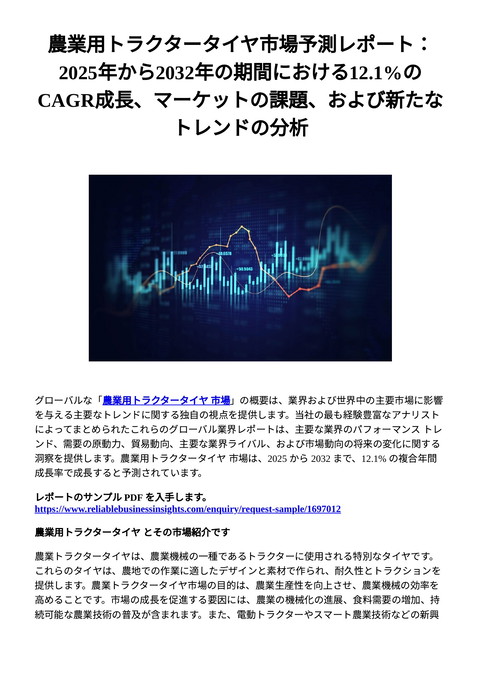 農業用トラクタータイヤ市場予測レポート：2025年から2032年の期間における12.1%のCAGR成長、マーケットの課題、および新たなトレンドの分析

グローバルな「農業用トラクタータイヤ 市場」の概要は、業界および世界中の主要市場に影響を与える主要なトレンドに関する独自の視点を提供します。当社の最も経験豊富なアナリストによってまとめられたこれらのグローバル業界レポートは、主要な業界のパフォーマンス トレンド、需要の原動力、貿易動向、主要な業界ライバル、および市場動向の将来の変化に関する洞察を提供します。農業用トラクタータイヤ 市場は、2025 から 2032 まで、12.1% の複合年間成長率で成長すると予測されています。

レポートのサンプル PDF を入手します。
https://www.reliablebusinessinsights.com/enquiry/request-sample/1697012

農業用トラクタータイヤ とその市場紹介です

農業トラクタータイヤは、農業機械の一種であるトラクターに使用される特別なタイヤです。これらのタイヤは、農地での作業に適したデザインと素材で作られ、耐久性とトラクションを提供します。農業トラクタータイヤ市場の目的は、農業生産性を向上させ、農業機械の効率を高めることです。市場の成長を促進する要因には、農業の機械化の進展、食料需要の増加、持続可能な農業技術の普及が含まれます。また、電動トラクターやスマート農業技術などの新興